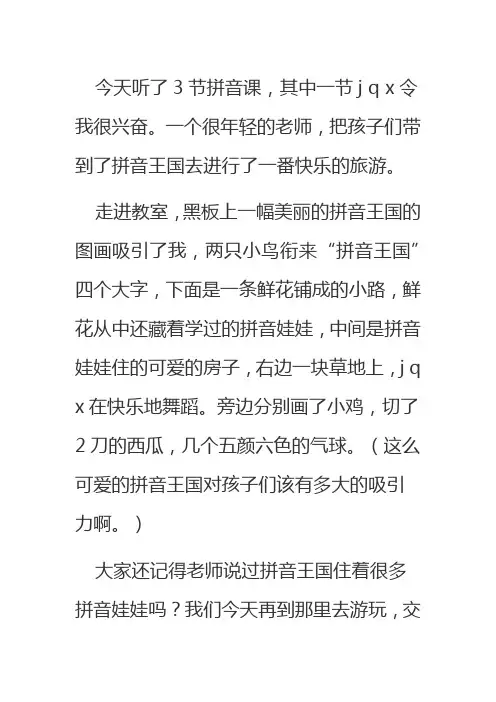 今天听了3节拼音课，其中一节j q x令我很兴奋。一个很年轻的老师，把孩子们带到了拼音王国去进行了一番快乐的旅游。

走进教室，黑板上一幅美丽的拼音王国的图画吸引了我，两只小鸟衔来“拼音王国”四个大字，下面是一条鲜花铺成的小路，鲜花从中还藏着学过的拼音娃娃，中间是拼音娃娃住的可爱的房子，右边一块草地上，j q x在快乐地舞蹈。旁边分别画了小鸡，切了2刀的西瓜，几个五颜六色的气球。（这么可爱的拼音王国对孩子们该有多大的吸引力啊。）

大家还记得老师说过拼音王国住着很多拼音娃娃吗？我们今天再到那里去游玩，交